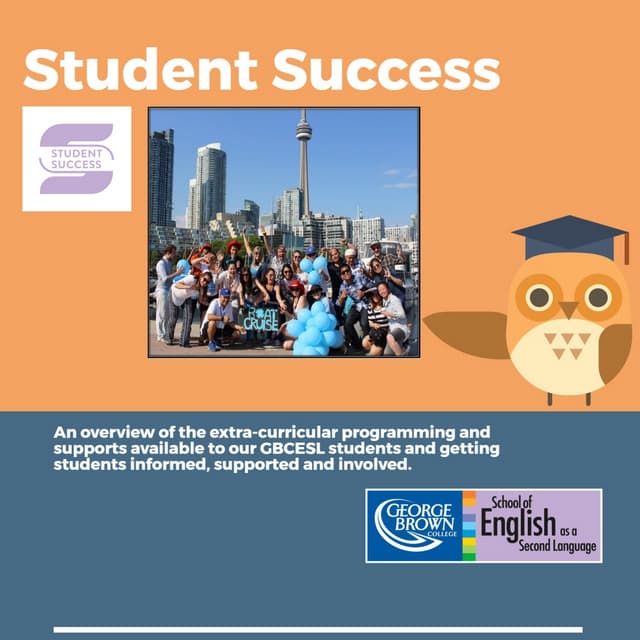 Student Success

STUDENT SUCCESS

BOAT CRUISE

An overview of the extra-curricular programming and supports available to our GBCESL students and getting students informed, supported and involved.

GEORGE BROWN COLLEGE

School of English as a Second Language